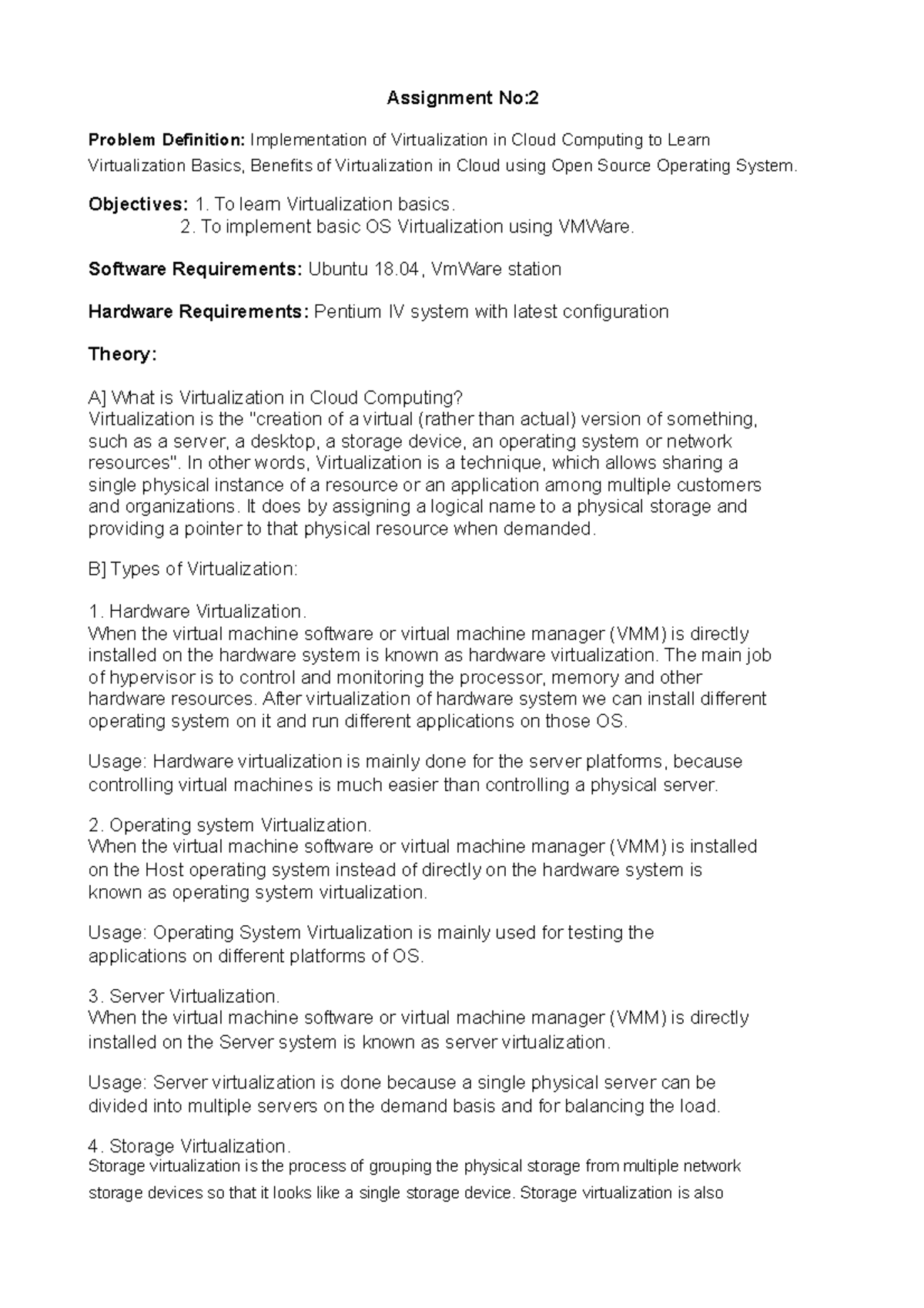 Assignment No:2

Problem Definition: Implementation of Virtualization in Cloud Computing to Learn Virtualization Basics, Benefits of Virtualization in Cloud using Open Source Operating System.

Objectives: 1. To learn Virtualization basics.
2. To implement basic OS Virtualization using VMWare.

Software Requirements: Ubuntu 18.04, VmWare station

Hardware Requirements: Pentium IV system with latest configuration

Theory:

A] What is Virtualization in Cloud Computing?
Virtualization is the "creation of a virtual (rather than actual) version of something, such as a server, a desktop, a storage device, an operating system or network resources". In other words, Virtualization is a technique, which allows sharing a single physical instance of a resource or an application among multiple customers and organizations. It does by assigning a logical name to a physical storage and providing a pointer to that physical resource when demanded.

B] Types of Virtualization:

1. Hardware Virtualization.
When the virtual machine software or virtual machine manager (VMM) is directly installed on the hardware system is known as hardware virtualization. The main job of hypervisor is to control and monitoring the processor, memory and other hardware resources. After virtualization of hardware system we can install different operating system on it and run different applications on those OS.

Usage: Hardware virtualization is mainly done for the server platforms, because controlling virtual machines is much easier than controlling a physical server.

2. Operating system Virtualization.
When the virtual machine software or virtual machine manager (VMM) is installed on the Host operating system instead of directly on the hardware system is known as operating system virtualization.

Usage: Operating System Virtualization is mainly used for testing the applications on different platforms of OS.

3. Server Virtualization.
When the virtual machine software or virtual machine manager (VMM) is directly installed on the Server system is known as server virtualization.

Usage: Server virtualization is done because a single physical server can be divided into multiple servers on the demand basis and for balancing the load.

4. Storage Virtualization.
Storage virtualization is the process of grouping the physical storage from multiple network storage devices so that it looks like a single storage device. Storage virtualization is also